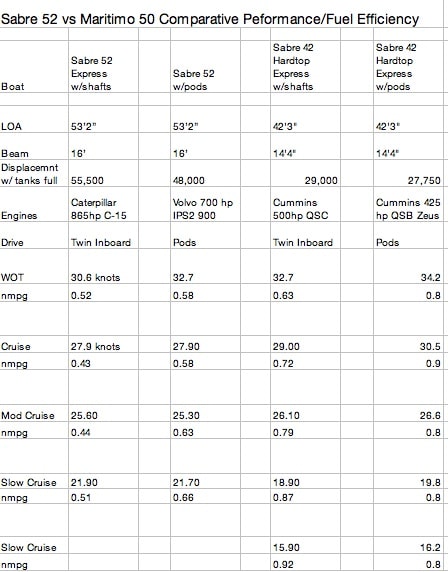 Sabre 52 vs Maritimo 50 Comparative Peformance/Fuel Efficiency

| Boat | Sabre 52 Express w/shafts | Sabre 52 w/pods | Sabre 42 Hardtop Express w/shafts | Sabre 42 Hardtop Express w/pods |
|---|---|---|---|---|
| LOA | 53'2" | 53'2" | 42'3" | 42'3" |
| Beam | 16' | 16' | 14'4" | 14'4" |
| Displacemnt w/ tanks full | 55,500 | 48,000 | 29,000 | 27,750 |
| Engines | Caterpillar 865hp C-15 | Volvo 700 hp IPS2 900 | Cummins 500hp QSC | Cummins 425 hp QSB Zeus |
| Drive | Twin Inboard | Pods | Twin Inboard | Pods |
| WOT | 30.6 knots | 32.7 | 32.7 | 34.2 |
| nmpg | 0.52 | 0.58 | 0.63 | 0.8 |
| Cruise | 27.9 knots | 27.90 | 29.00 | 30.5 |
| nmpg | 0.43 | 0.58 | 0.72 | 0.9 |
| Mod Cruise | 25.60 | 25.30 | 26.10 | 26.6 |
| nmpg | 0.44 | 0.63 | 0.79 | 0.8 |
| Slow Cruise | 21.90 | 21.70 | 18.90 | 19.8 |
| nmpg | 0.51 | 0.66 | 0.87 | 0.8 |
| Slow Cruise | | | 15.90 | 16.2 |
| nmpg | | | 0.92 | 0.8 |